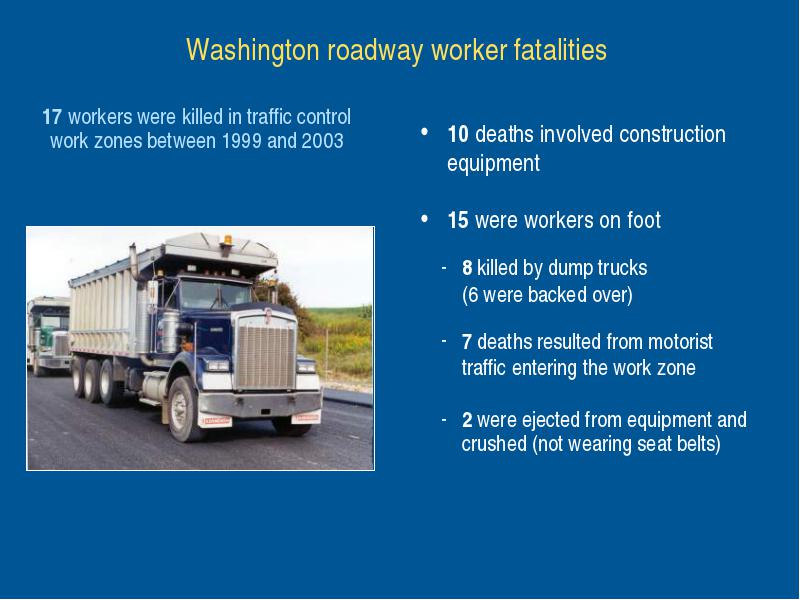 Washington roadway worker fatalities

17 workers were killed in traffic control work zones between 1999 and 2003

• 10 deaths involved construction equipment

• 15 were workers on foot

- 8 killed by dump trucks (6 were backed over)

- 7 deaths resulted from motorist traffic entering the work zone

- 2 were ejected from equipment and crushed (not wearing seat belts)